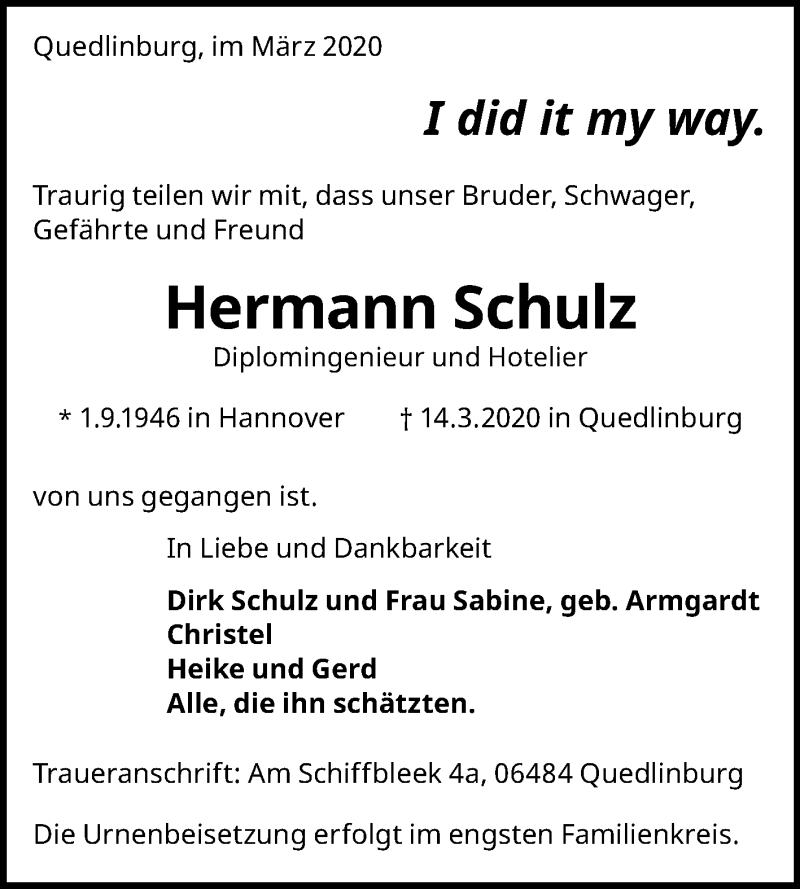 Quedlinburg, im März 2020

I did it my way.

Traurig teilen wir mit, dass unser Bruder, Schwager, Gefährte und Freund

Hermann Schulz

Diplomingenieur und Hotelier

* 1.9.1946 in Hannover † 14.3.2020 in Quedlinburg

von uns gegangen ist.

In Liebe und Dankbarkeit

Dirk Schulz und Frau Sabine, geb. Armgardt
Christel
Heike und Gerd
Alle, die ihn schätzten.

Traueranschrift: Am Schiffbleek 4a, 06484 Quedlinburg

Die Urnenbeisetzung erfolgt im engsten Familienkreis.